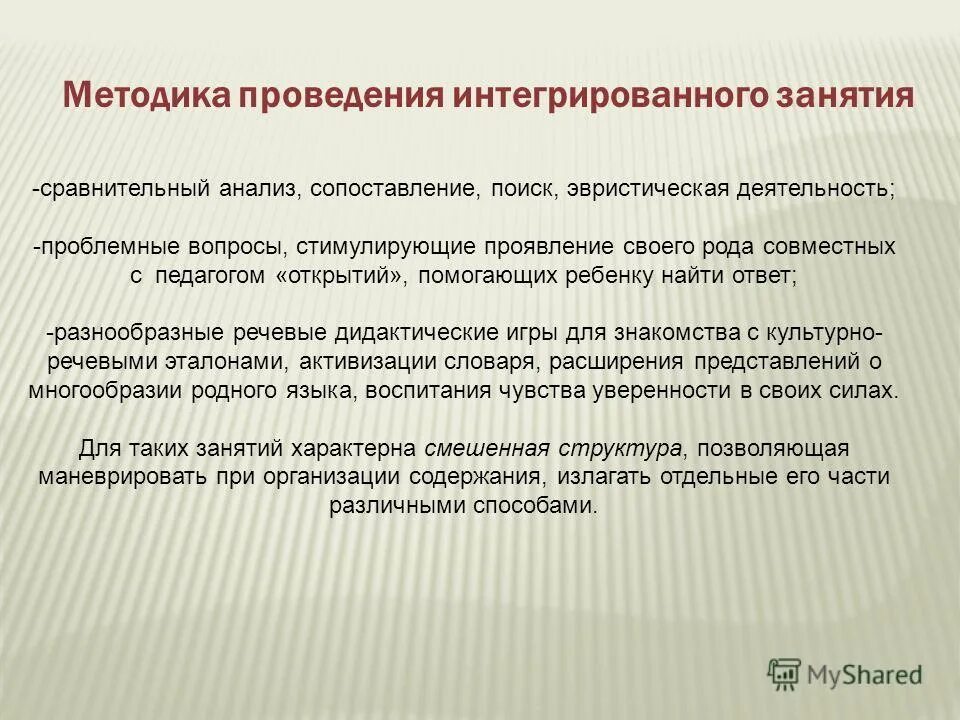 Методика проведения интегрированного занятия

-сравнительный анализ, сопоставление, поиск, эвристическая деятельность;

-проблемные вопросы, стимулирующие проявление своего рода совместных с педагогом «открытий», помогающих ребенку найти ответ;

-разнообразные речевые дидактические игры для знакомства с культурно-речевыми эталонами, активизации словаря, расширения представлений о многообразии родного языка, воспитания чувства уверенности в своих силах.

Для таких занятий характерна смешенная структура, позволяющая маневрировать при организации содержания, излагать отдельные его части различными способами.

MyShared